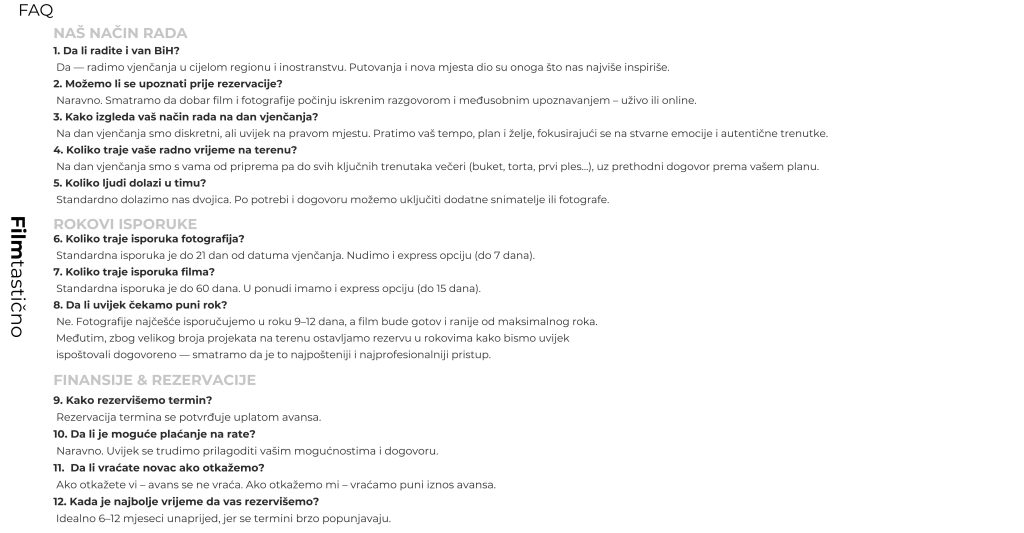 FAQ

Filmtastično

NAŠ NAČIN RADA

1. Da li radite i van BiH?

Da — radimo vjenčanja u cijelom regionu i inostranstvu. Putovanja i nova mjesta dio su onoga što nas najviše inspiriše.

2. Možemo li se upoznati prije rezervacije?

Naravno. Smatramo da dobar film i fotografije počinju iskrenim razgovorom i međusobnim upoznavanjem – uživo ili online.

3. Kako izgleda vaš način rada na dan vjenčanja?

Na dan vjenčanja smo diskretni, ali uvijek na pravom mjestu. Pratimo vaš tempo, plan i želje, fokusirajući se na stvarne emocije i autentične trenutke.

4. Koliko traje vaše radno vrijeme na terenu?

Na dan vjenčanja smo s vama od priprema pa do svih ključnih trenutaka večeri (buket, torta, prvi ples...), uz prethodni dogovor prema vašem planu.

5. Koliko ljudi dolazi u timu?

Standardno dolazimo nas dvojica. Po potrebi i dogovoru možemo uključiti dodatne snimatelje ili fotografe.

ROKOVI ISPORUKE

6. Koliko traje isporuka fotografija?

Standardna isporuka je do 21 dan od datuma vjenčanja. Nudimo i express opciju (do 7 dana).

7. Koliko traje isporuka filma?

Standardna isporuka je do 60 dana. U ponudi imamo i express opciju (do 15 dana).

8. Da li uvijek čekamo puni rok?

Ne. Fotografije najčešće isporučujemo u roku 9–12 dana, a film bude gotov i ranije od maksimalnog roka. Međutim, zbog velikog broja projekata na terenu ostavljamo rezervu u rokovima kako bismo uvijek ispoštovali dogovoreno — smatramo da je to najpošteniji i najprofesionalniji pristup.

FINANSIJE & REZERVACIJE

9. Kako rezervišemo termin?

Rezervacija termina se potvrđuje uplatom avansa.

10. Da li je moguće plaćanje na rate?

Naravno. Uvijek se trudimo prilagoditi vašim mogućnostima i dogovoru.

11. Da li vraćate novac ako otkažemo?

Ako otkažete vi – avans se ne vraća. Ako otkažemo mi – vraćamo puni iznos avansa.

12. Kada je najbolje vrijeme da vas rezervišemo?

Idealno 6–12 mjeseci unaprijed, jer se termini brzo popunjavaju.